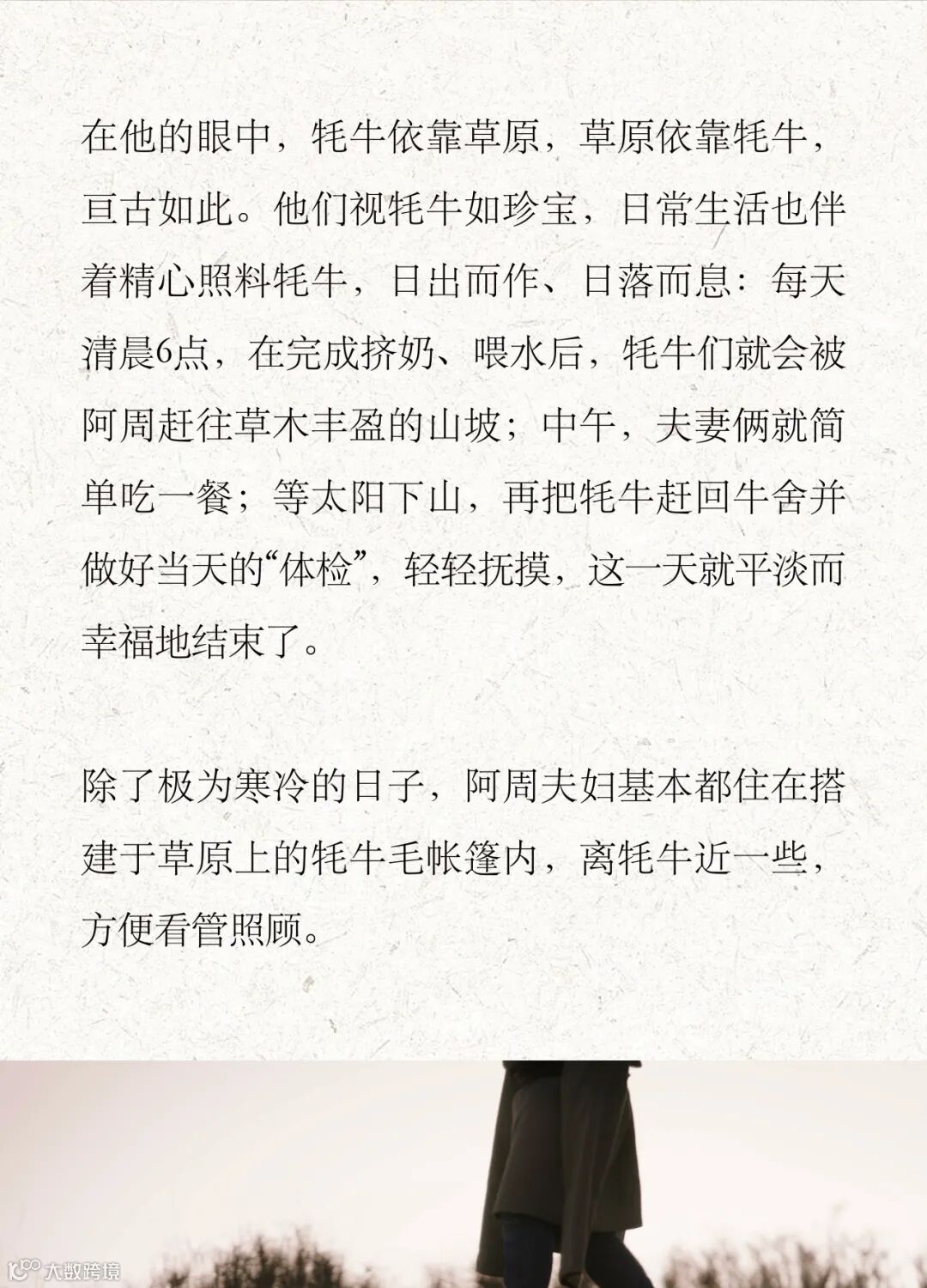 在他的眼中，牦牛依靠草原，草原依靠牦牛，亘古如此。他们视牦牛如珍宝，日常生活也伴着精心照料牦牛，日出而作、日落而息：每天清晨6点，在完成挤奶、喂水后，牦牛们就会被阿周赶往草木丰盈的山坡；中午，夫妻俩就简单吃一餐；等太阳下山，再把牦牛赶回牛舍并做好当天的“体检”，轻轻抚摸，这一天就平淡而幸福地结束了。

除了极为寒冷的日子，阿周夫妇基本都住在搭建于草原上的牦牛毛帐篷内，离牦牛近一些，方便看管照顾。

大数跨境